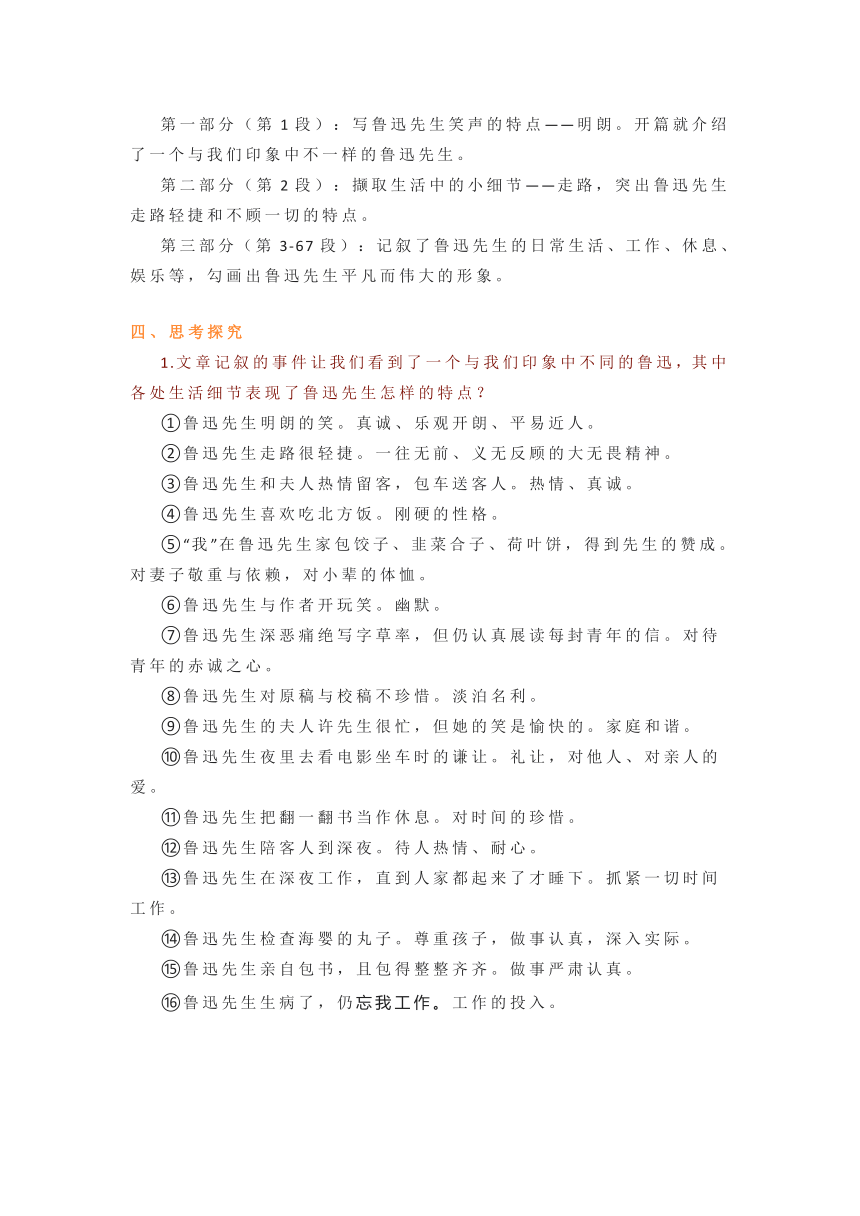 第一部分（第 1 段）：写鲁迅先生笑声的特点——明朗。开篇就介绍了一个与我们印象中不一样的鲁迅先生。

第二部分（第 2 段）：撷取生活中的小细节——走路，突出鲁迅先生走路轻捷和不顾一切的特点。

第三部分（第 3-67 段）：记叙了鲁迅先生的日常生活、工作、休息、娱乐等，勾画出鲁迅先生平凡而伟大的形象。

四、思考探究

1.文章记叙的事件让我们看到了一个与我们印象中不同的鲁迅，其中各处生活细节表现了鲁迅先生怎样的特点？

①鲁迅先生明朗的笑。真诚、乐观开朗、平易近人。

②鲁迅先生走路很轻捷。一往无前、义无反顾的大无畏精神。

③鲁迅先生和夫人热情留客，包车送客人。热情、真诚。

④鲁迅先生喜欢吃北方饭。刚硬的性格。

⑤“我”在鲁迅先生家包饺子、韭菜合子、荷叶饼，得到先生的赞成。对妻子敬重与依赖，对小辈的体恤。

⑥鲁迅先生与作者开玩笑。幽默。

⑦鲁迅先生深恶痛绝写字草率，但仍认真展读每封青年的信。对待青年的赤诚之心。

⑧鲁迅先生对原稿与校稿不珍惜。淡泊名利。

⑨鲁迅先生的夫人许先生很忙，但她的笑是愉快的。家庭和谐。

⑩鲁迅先生夜里去看电影坐车时的谦让。礼让，对他人、对亲人的爱。

⑪鲁迅先生把翻一翻书当作休息。对时间的珍惜。

⑫鲁迅先生陪客人到深夜。待人热情、耐心。

⑬鲁迅先生在深夜工作，直到人家都起来了才睡下。抓紧一切时间工作。

⑭鲁迅先生检查海婴的丸子。尊重孩子，做事认真，深入实际。

⑮鲁迅先生亲自包书，且包得整整齐齐。做事严肃认真。

⑯鲁迅先生生病了，仍忘我工作。工作的投入。